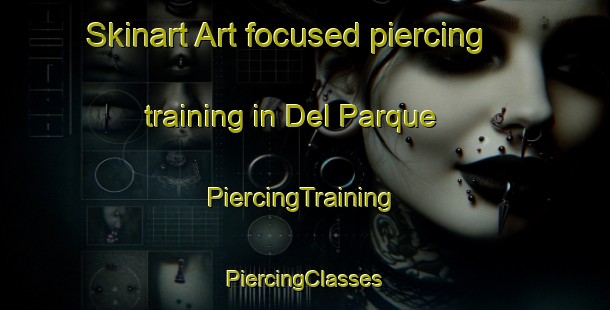 Skinart Art focused piercing training in Del Parque

PiercingTraining

PiercingClasses